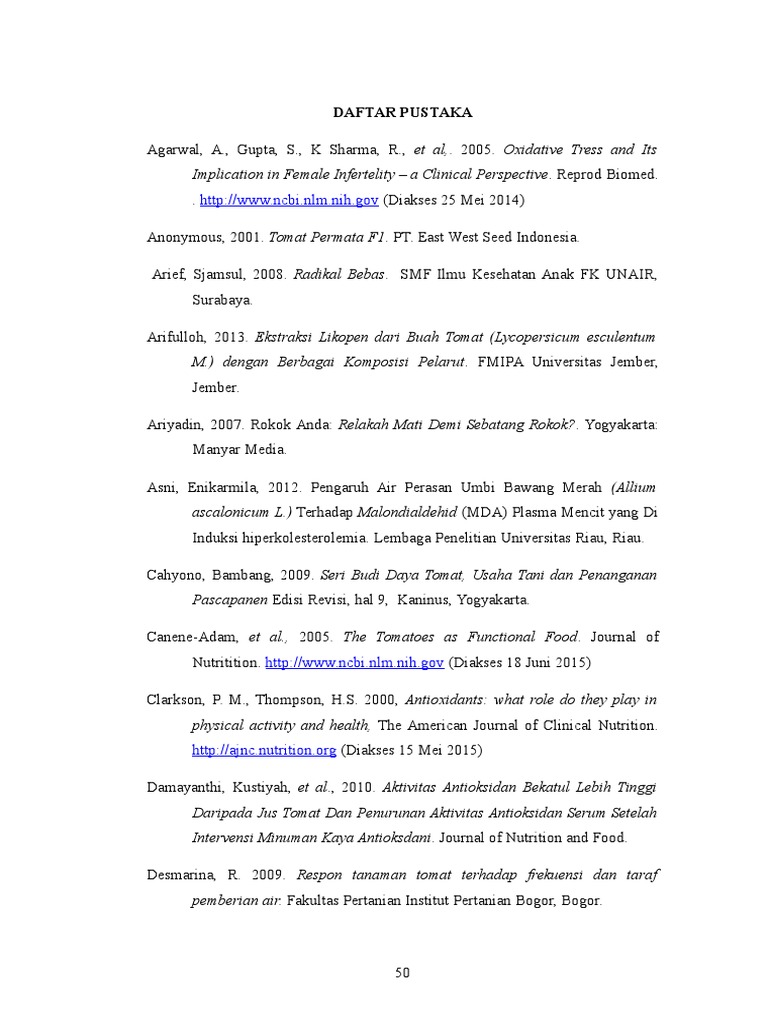 DAFTAR PUSTAKA

Agarwal, A., Gupta, S., K Sharma, R., et al,. 2005. Oxidative Tress and Its Implication in Female Infertelity – a Clinical Perspective. Reprod Biomed. . http://www.ncbi.nlm.nih.gov (Diakses 25 Mei 2014)

Anonymous, 2001. Tomat Permata F1. PT. East West Seed Indonesia.

Arief, Sjamsul, 2008. Radikal Bebas. SMF Ilmu Kesehatan Anak FK UNAIR, Surabaya.

Arifulloh, 2013. Ekstraksi Likopen dari Buah Tomat (Lycopersicum esculentum M.) dengan Berbagai Komposisi Pelarut. FMIPA Universitas Jember, Jember.

Ariyadin, 2007. Rokok Anda: Relakah Mati Demi Sebatang Rokok?. Yogyakarta: Manyar Media.

Asni, Enikarmila, 2012. Pengaruh Air Perasan Umbi Bawang Merah (Allium ascalonicum L.) Terhadap Malondialdehid (MDA) Plasma Mencit yang Di Induksi hiperkolesterolemia. Lembaga Penelitian Universitas Riau, Riau.

Cahyono, Bambang, 2009. Seri Budi Daya Tomat, Usaha Tani dan Penanganan Pascapanen Edisi Revisi, hal 9, Kaninus, Yogyakarta.

Canene-Adam, et al., 2005. The Tomatoes as Functional Food. Journal of Nutritition. http://www.ncbi.nlm.nih.gov (Diakses 18 Juni 2015)

Clarkson, P. M., Thompson, H.S. 2000, Antioxidants: what role do they play in physical activity and health, The American Journal of Clinical Nutrition. http://ajnc.nutrition.org (Diakses 15 Mei 2015)

Damayanthi, Kustiyah, et al., 2010. Aktivitas Antioksidan Bekatul Lebih Tinggi Daripada Jus Tomat Dan Penurunan Aktivitas Antioksidan Serum Setelah Intervensi Minuman Kaya Antioksdani. Journal of Nutrition and Food.

Desmarina, R. 2009. Respon tanaman tomat terhadap frekuensi dan taraf pemberian air. Fakultas Pertanian Institut Pertanian Bogor, Bogor.

50